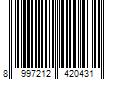 8 997212 420431